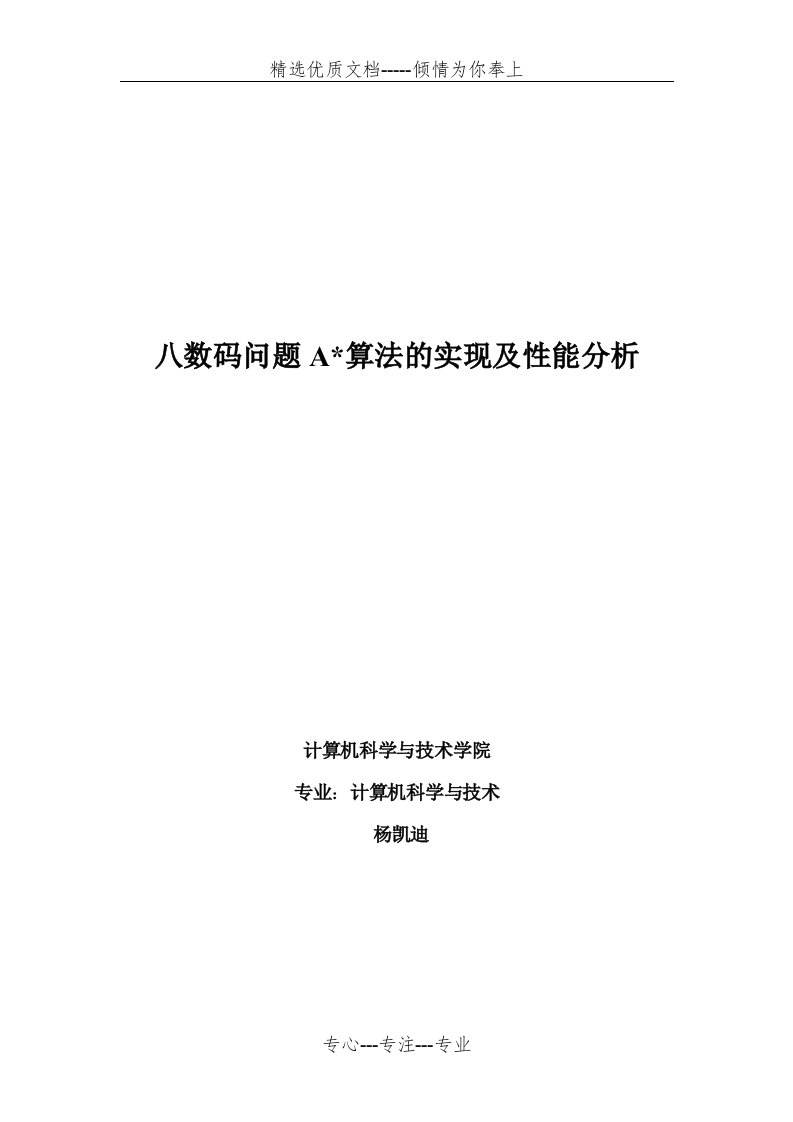 精选优质文档-----倾情为你奉上

八数码问题 A*算法的实现及性能分析

计算机科学与技术学院

专业：计算机科学与技术

杨凯迪

专心---专注---专业